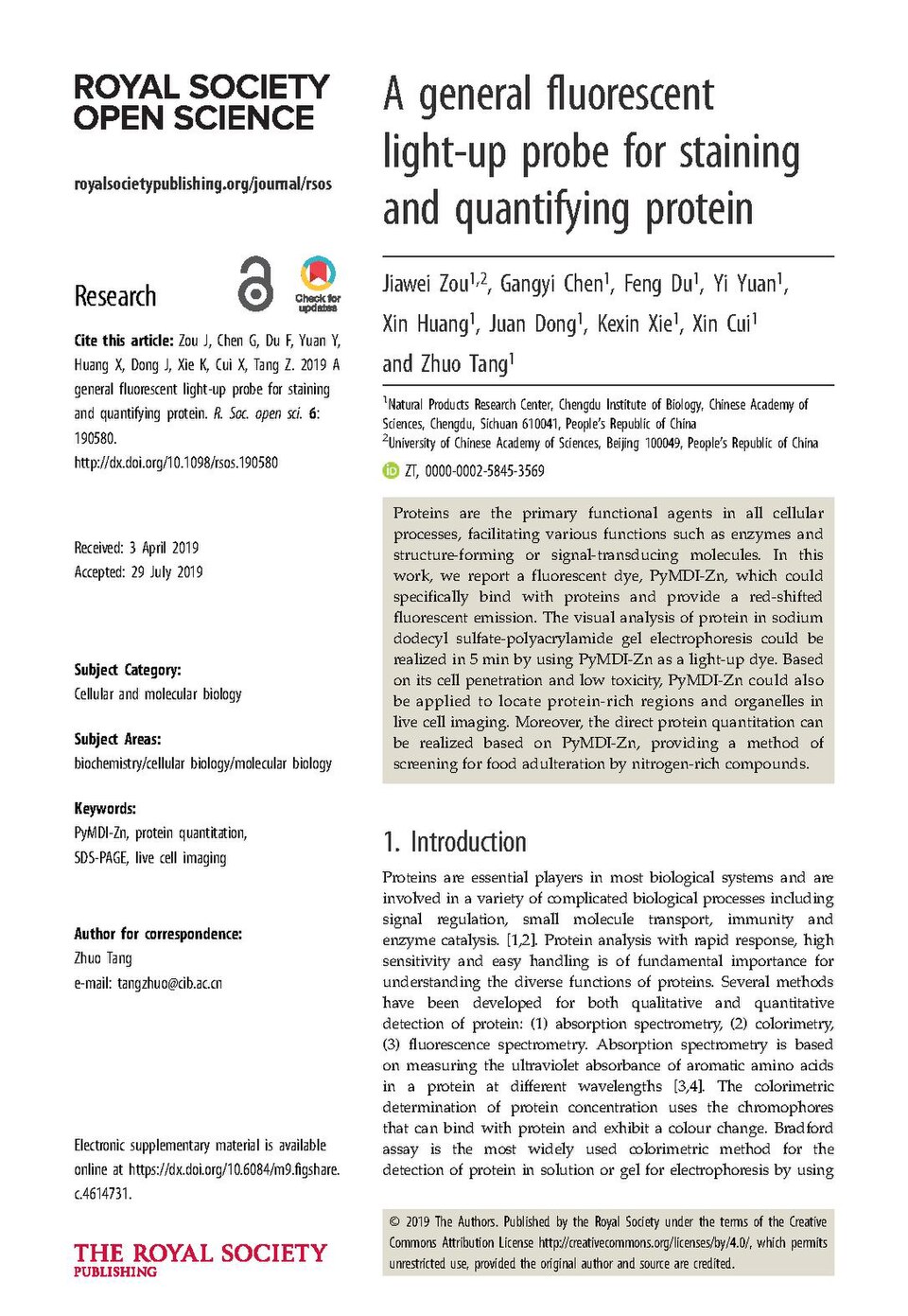 ROYAL SOCIETY
OPEN SCIENCE

royalsocietypublishing.org/journal/rsos

Research

Check for updates

Cite this article: Zou J, Chen G, Du F, Yuan Y, Huang X, Dong J, Xie K, Cui X, Tang Z. 2019 A general fluorescent light-up probe for staining and quantifying protein. R. Soc. open sci. 6: 190580.
http://dx.doi.org/10.1098/rsos.190580

Received: 3 April 2019
Accepted: 29 July 2019

Subject Category:
Cellular and molecular biology

Subject Areas:
biochemistry/cellular biology/molecular biology

Keywords:
PyMDI-Zn, protein quantitation, SDS-PAGE, live cell imaging

Author for correspondence:
Zhuo Tang
e-mail: tangzhuo@cib.ac.cn

Electronic supplementary material is available online at https://dx.doi.org/10.6084/m9.figshare.c.4614731.

THE ROYAL SOCIETY
PUBLISHING

A general fluorescent light-up probe for staining and quantifying protein

Jiawei Zou$^{1,2}$, Gangyi Chen$^{1}$, Feng Du$^{1}$, Yi Yuan$^{1}$, Xin Huang$^{1}$, Juan Dong$^{1}$, Kexin Xie$^{1}$, Xin Cui$^{1}$ and Zhuo Tang$^{1}$

$^{1}$Natural Products Research Center, Chengdu Institute of Biology, Chinese Academy of Sciences, Chengdu, Sichuan 610041, People's Republic of China
$^{2}$University of Chinese Academy of Sciences, Beijing 100049, People's Republic of China

ZT, 0000-0002-5845-3569

Proteins are the primary functional agents in all cellular processes, facilitating various functions such as enzymes and structure-forming or signal-transducing molecules. In this work, we report a fluorescent dye, PyMDI-Zn, which could specifically bind with proteins and provide a red-shifted fluorescent emission. The visual analysis of protein in sodium dodecyl sulfate-polyacrylamide gel electrophoresis could be realized in 5 min by using PyMDI-Zn as a light-up dye. Based on its cell penetration and low toxicity, PyMDI-Zn could also be applied to locate protein-rich regions and organelles in live cell imaging. Moreover, the direct protein quantitation can be realized based on PyMDI-Zn, providing a method of screening for food adulteration by nitrogen-rich compounds.

1. Introduction

Proteins are essential players in most biological systems and are involved in a variety of complicated biological processes including signal regulation, small molecule transport, immunity and enzyme catalysis. [1,2]. Protein analysis with rapid response, high sensitivity and easy handling is of fundamental importance for understanding the diverse functions of proteins. Several methods have been developed for both qualitative and quantitative detection of protein: (1) absorption spectrometry, (2) colorimetry, (3) fluorescence spectrometry. Absorption spectrometry is based on measuring the ultraviolet absorbance of aromatic amino acids in a protein at different wavelengths [3,4]. The colorimetric determination of protein concentration uses the chromophores that can bind with protein and exhibit a colour change. Bradford assay is the most widely used colorimetric method for the detection of protein in solution or gel for electrophoresis by using

© 2019 The Authors. Published by the Royal Society under the terms of the Creative Commons Attribution License http://creativecommons.org/licenses/by/4.0/, which permits unrestricted use, provided the original author and source are credited.